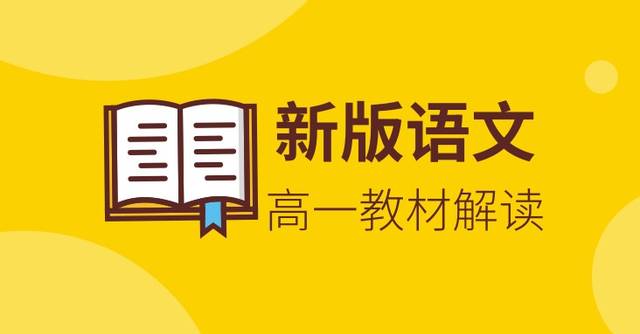 新版语文
高一教材解读